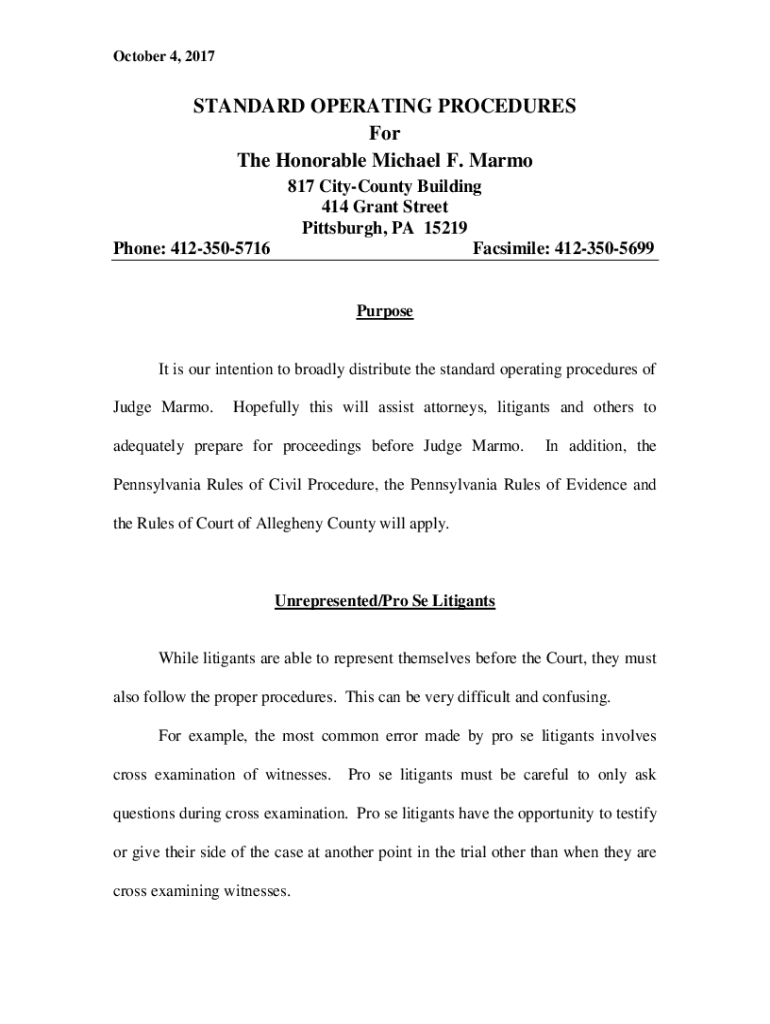 October 4, 2017

STANDARD OPERATING PROCEDURES
For
The Honorable Michael F. Marmo
817 City-County Building
414 Grant Street
Pittsburgh, PA 15219
Phone: 412-350-5716 Facsimile: 412-350-5699

Purpose

It is our intention to broadly distribute the standard operating procedures of Judge Marmo. Hopefully this will assist attorneys, litigants and others to adequately prepare for proceedings before Judge Marmo. In addition, the Pennsylvania Rules of Civil Procedure, the Pennsylvania Rules of Evidence and the Rules of Court of Allegheny County will apply.

Unrepresented/Pro Se Litigants

While litigants are able to represent themselves before the Court, they must also follow the proper procedures. This can be very difficult and confusing.

For example, the most common error made by pro se litigants involves cross examination of witnesses. Pro se litigants must be careful to only ask questions during cross examination. Pro se litigants have the opportunity to testify or give their side of the case at another point in the trial other than when they are cross examining witnesses.